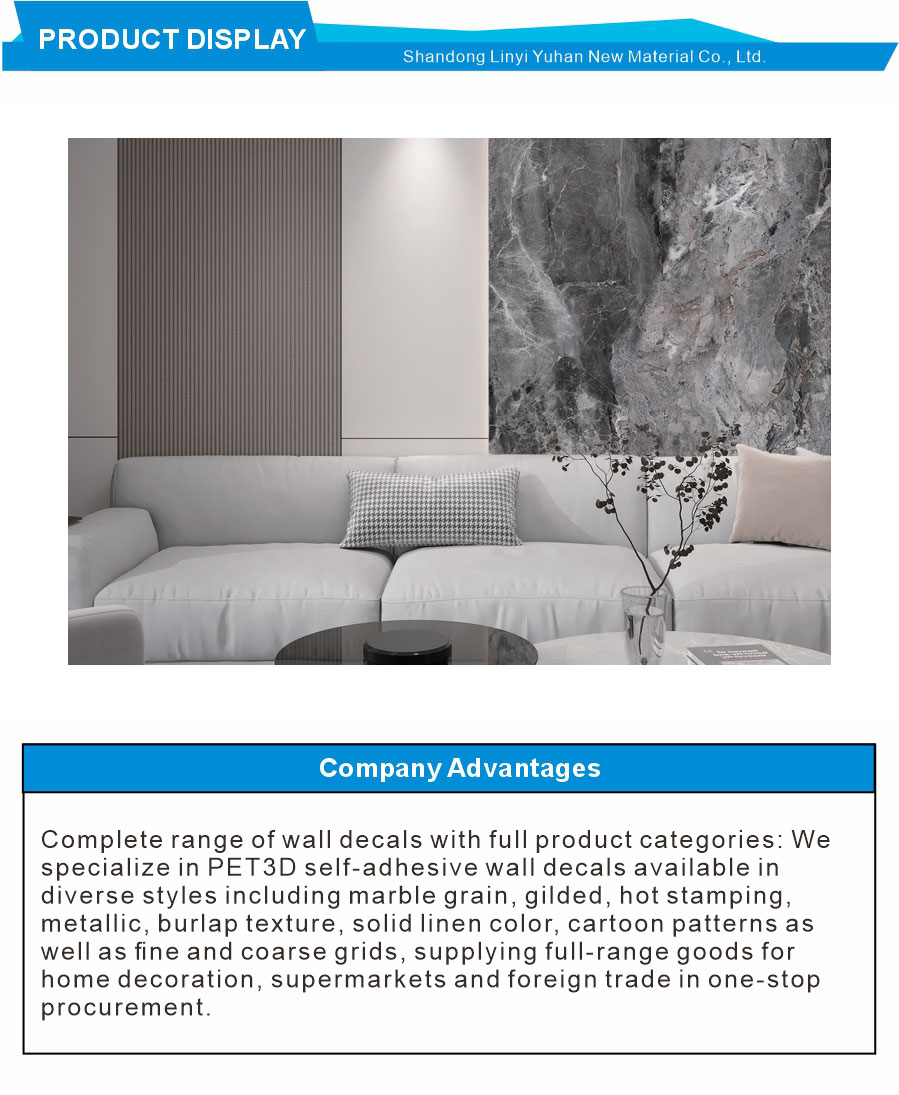 PRODUCT DISPLAY

Shandong Linyi Yuhan New Material Co., Ltd.

Company Advantages

Complete range of wall decals with full product categories: We specialize in PET3D self-adhesive wall decals available in diverse styles including marble grain, gilded, hot stamping, metallic, burlap texture, solid linen color, cartoon patterns as well as fine and coarse grids, supplying full-range goods for home decoration, supermarkets and foreign trade in one-stop procurement.